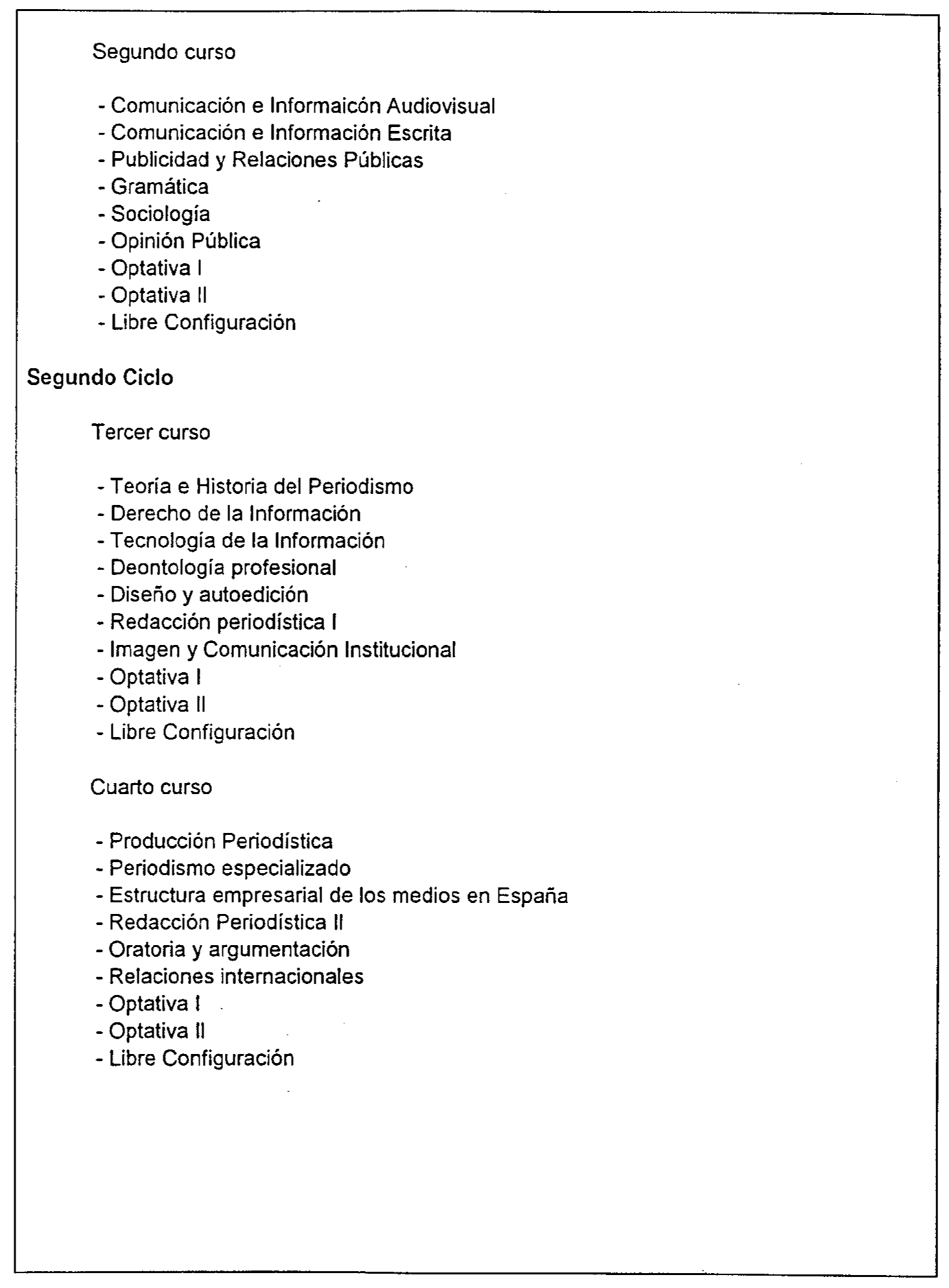 Segundo curso

- Comunicación e Informaicón Audiovisual
- Comunicación e Información Escrita
- Publicidad y Relaciones Públicas
- Gramática
- Sociología
- Opinión Pública
- Optativa I
- Optativa II
- Libre Configuración

Segundo Ciclo

Tercer curso

- Teoría e Historia del Periodismo
- Derecho de la Información
- Tecnología de la Información
- Deontología profesional
- Diseño y autoedición
- Redacción periodística I
- Imagen y Comunicación Institucional
- Optativa I
- Optativa II
- Libre Configuración

Cuarto curso

- Producción Periodística
- Periodismo especializado
- Estructura empresarial de los medios en España
- Redacción Periodística II
- Oratoria y argumentación
- Relaciones internacionales
- Optativa I
- Optativa II
- Libre Configuración